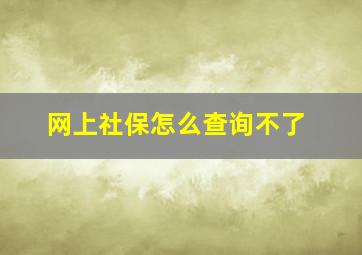 网上社保怎么查询不了